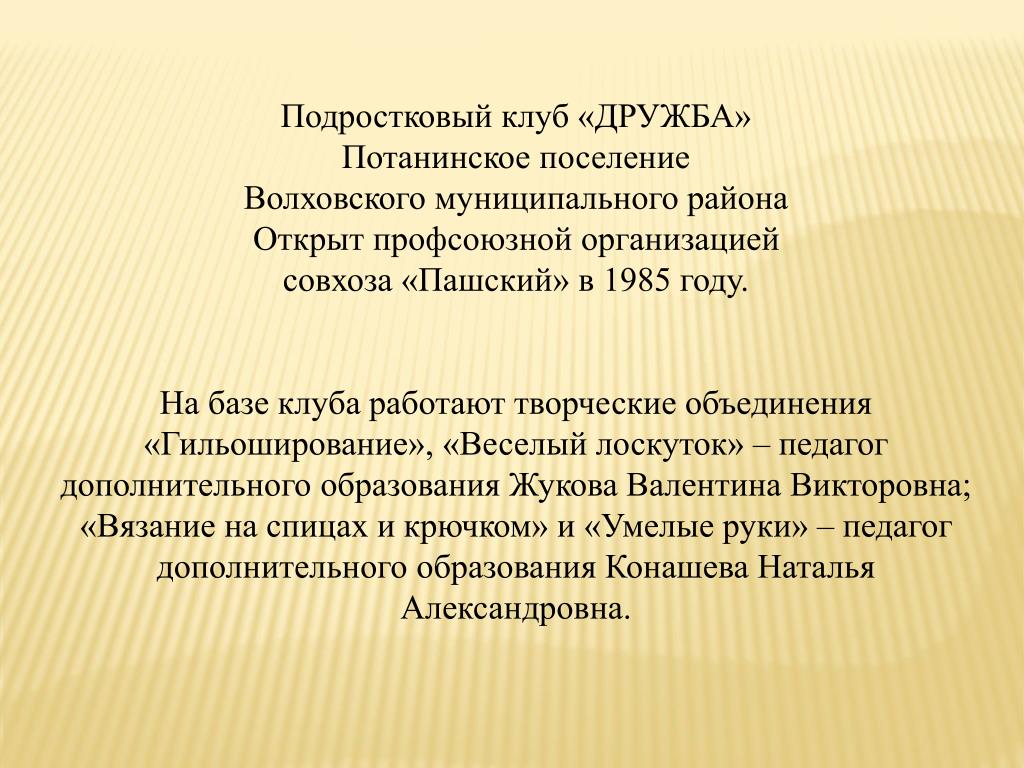 Подростковый клуб «ДРУЖБА»
Потанинское поселение
Волховского муниципального района
Открыт профсоюзной организацией
совхоза «Пашский» в 1985 году.

На базе клуба работают творческие объединения «Гильоширование», «Веселый лоскуток» – педагог дополнительного образования Жукова Валентина Викторовна; «Вязание на спицах и крючком» и «Умелые руки» – педагог дополнительного образования Конашева Наталья Александровна.